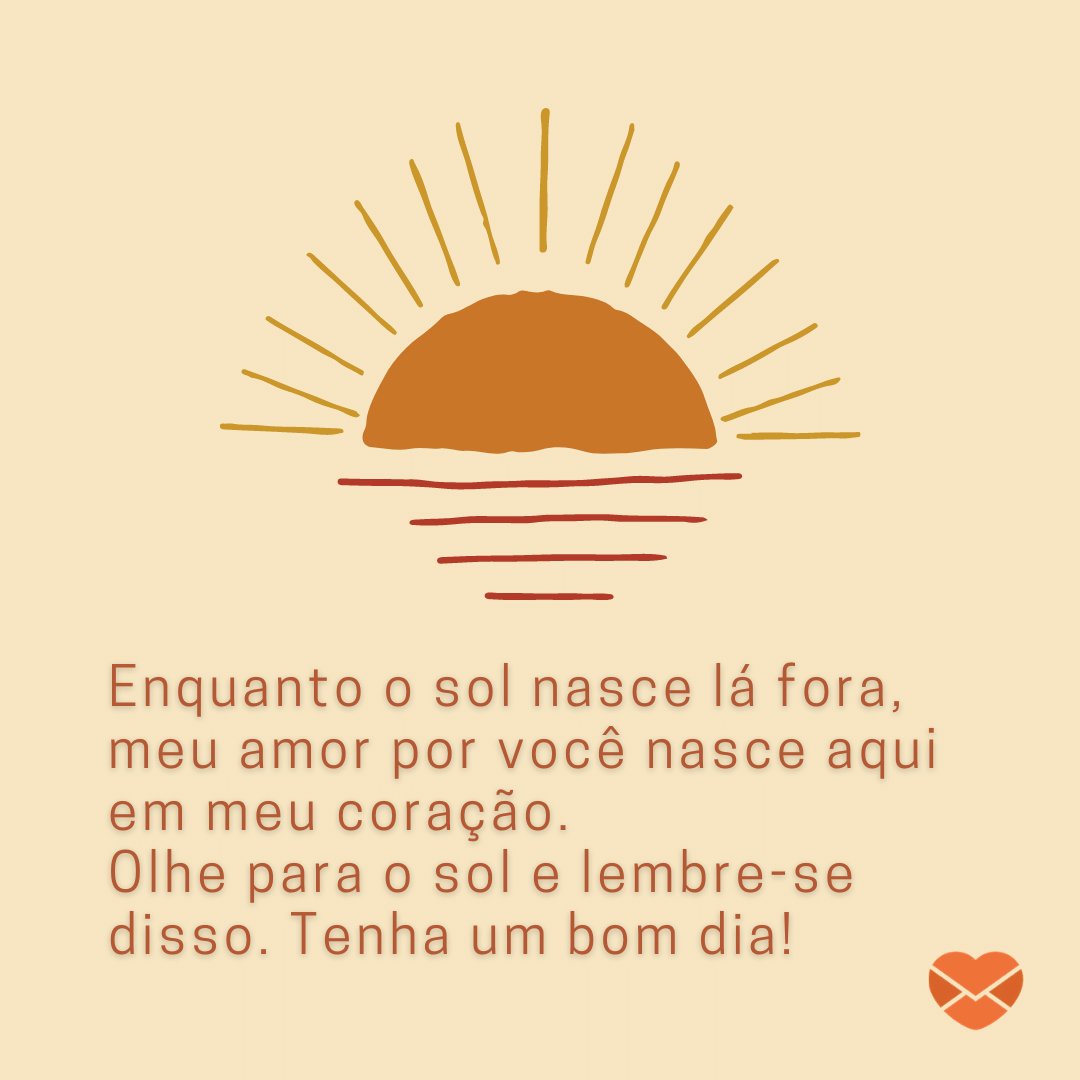 Enquanto o sol nasce lá fora, meu amor por você nasce aqui em meu coração.
Olhe para o sol e lembre-se disso. Tenha um bom dia!